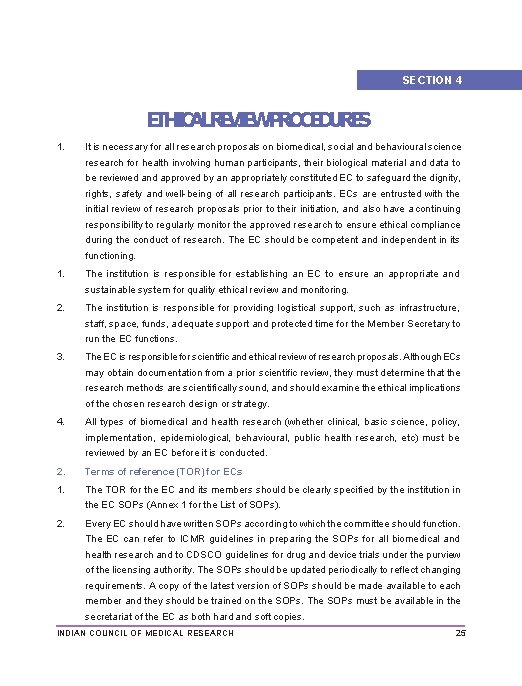 SECTION 4

ETHICAL REVIEW PROCEDURES

1. It is necessary for all research proposals on biomedical, social and behavioural science research for health involving human participants, their biological material and data to be reviewed and approved by an appropriately constituted EC to safeguard the dignity, rights, safety and well-being of all research participants. ECs are entrusted with the initial review of research proposals prior to their initiation, and also have a continuing responsibility to regularly monitor the approved research to ensure ethical compliance during the conduct of research. The EC should be competent and independent in its functioning.

1. The institution is responsible for establishing an EC to ensure an appropriate and sustainable system for quality ethical review and monitoring.

2. The institution is responsible for providing logistical support, such as infrastructure, staff, space, funds, adequate support and protected time for the Member Secretary to run the EC functions.

3. The EC is responsible for scientific and ethical review of research proposals. Although ECs may obtain documentation from a prior scientific review, they must determine that the research methods are scientifically sound, and should examine the ethical implications of the chosen research design or strategy.

4. All types of biomedical and health research (whether clinical, basic science, policy, implementation, epidemiological, behavioural, public health research, etc) must be reviewed by an EC before it is conducted.

2. Terms of reference (TOR) for ECs

1. The TOR for the EC and its members should be clearly specified by the institution in the EC SOPs (Annex 1 for the List of SOPs).

2. Every EC should have written SOPs according to which the committee should function. The EC can refer to ICMR guidelines in preparing the SOPs for all biomedical and health research and to CDSCO guidelines for drug and device trials under the purview of the licensing authority. The SOPs should be updated periodically to reflect changing requirements. A copy of the latest version of SOPs should be made available to each member and they should be trained on the SOPs. The SOPs must be available in the secretariat of the EC as both hard and soft copies.

INDIAN COUNCIL OF MEDICAL RESEARCH 25